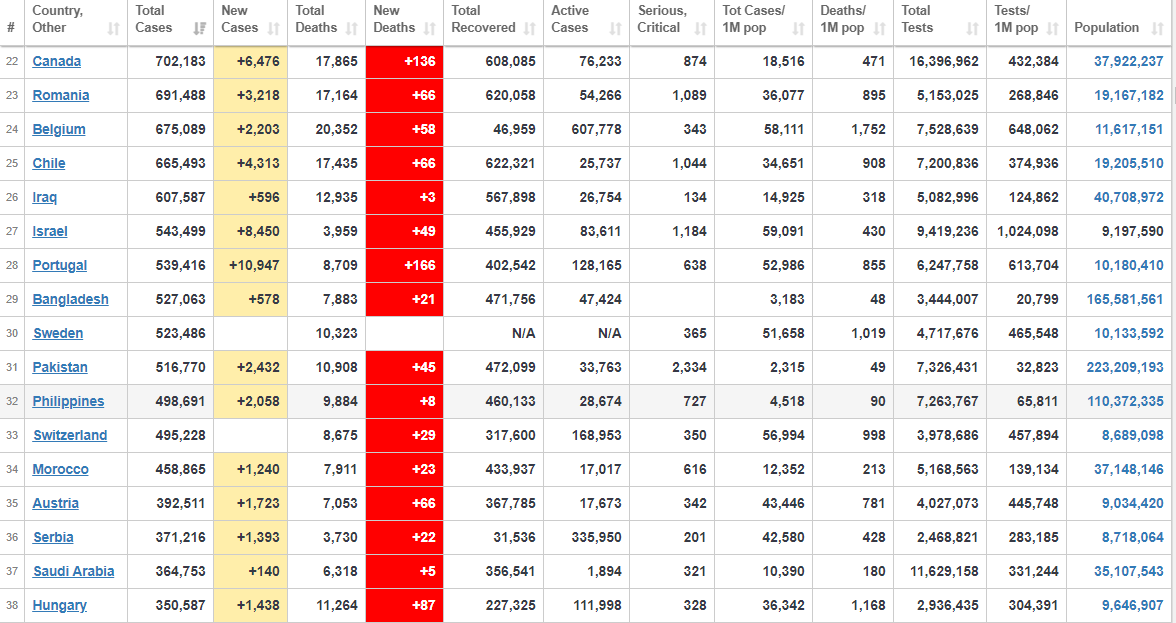 | # | Country, Other | Total Cases | New Cases | Total Deaths | New Deaths | Total Recovered | Active Cases | Serious, Critical | Tot Cases/ 1M pop | Deaths/ 1M pop | Total Tests | Tests/ 1M pop | Population |
|---|---|---|---|---|---|---|---|---|---|---|---|---|---|
| 22 | Canada | 702,183 | +6,476 | 17,865 | +136 | 608,085 | 76,233 | 874 | 18,516 | 471 | 16,396,962 | 432,384 | 37,922,237 |
| 23 | Romania | 691,488 | +3,218 | 17,164 | +66 | 620,058 | 54,266 | 1,089 | 36,077 | 895 | 5,153,025 | 268,846 | 19,167,182 |
| 24 | Belgium | 675,089 | +2,203 | 20,352 | +58 | 46,959 | 607,778 | 343 | 58,111 | 1,752 | 7,528,639 | 648,062 | 11,617,151 |
| 25 | Chile | 665,493 | +4,313 | 17,435 | +66 | 622,321 | 25,737 | 1,044 | 34,651 | 908 | 7,200,836 | 374,936 | 19,205,510 |
| 26 | Iraq | 607,587 | +596 | 12,935 | +3 | 567,898 | 26,754 | 134 | 14,925 | 318 | 5,082,996 | 124,862 | 40,708,972 |
| 27 | Israel | 543,499 | +8,450 | 3,959 | +49 | 455,929 | 83,611 | 1,184 | 59,091 | 430 | 9,419,236 | 1,024,098 | 9,197,590 |
| 28 | Portugal | 539,416 | +10,947 | 8,709 | +166 | 402,542 | 128,165 | 638 | 52,986 | 855 | 6,247,758 | 613,704 | 10,180,410 |
| 29 | Bangladesh | 527,063 | +578 | 7,883 | +21 | 471,756 | 47,424 | | 3,183 | 48 | 3,444,007 | 20,799 | 165,581,561 |
| 30 | Sweden | 523,486 | | 10,323 | | N/A | N/A | 365 | 51,658 | 1,019 | 4,717,676 | 465,548 | 10,133,592 |
| 31 | Pakistan | 516,770 | +2,432 | 10,908 | +45 | 472,099 | 33,763 | 2,334 | 2,315 | 49 | 7,326,431 | 32,823 | 223,209,193 |
| 32 | Philippines | 498,691 | +2,058 | 9,884 | +8 | 460,133 | 28,674 | 727 | 4,518 | 90 | 7,263,767 | 65,811 | 110,372,335 |
| 33 | Switzerland | 495,228 | | 8,675 | +29 | 317,600 | 168,953 | 350 | 56,994 | 998 | 3,978,686 | 457,894 | 8,689,098 |
| 34 | Morocco | 458,865 | +1,240 | 7,911 | +23 | 433,937 | 17,017 | 616 | 12,352 | 213 | 5,168,563 | 139,134 | 37,148,146 |
| 35 | Austria | 392,511 | +1,723 | 7,053 | +66 | 367,785 | 17,673 | 342 | 43,446 | 781 | 4,027,073 | 445,748 | 9,034,420 |
| 36 | Serbia | 371,216 | +1,393 | 3,730 | +22 | 31,536 | 335,950 | 201 | 42,580 | 428 | 2,468,821 | 283,185 | 8,718,064 |
| 37 | Saudi Arabia | 364,753 | +140 | 6,318 | +5 | 356,541 | 1,894 | 321 | 10,390 | 180 | 11,629,158 | 331,244 | 35,107,543 |
| 38 | Hungary | 350,587 | +1,438 | 11,264 | +87 | 227,325 | 111,998 | 328 | 36,342 | 1,168 | 2,936,435 | 304,391 | 9,646,907 |